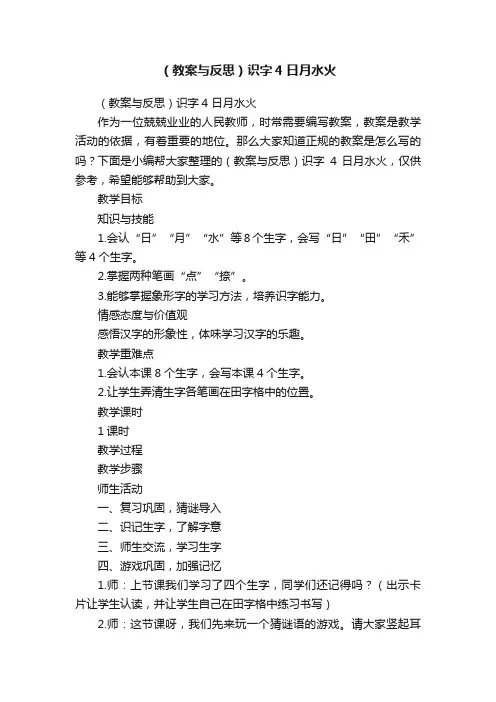 （教案与反思）识字 4 日月水火

（教案与反思）识字 4 日月水火

作为一位兢兢业业的人民教师，时常需要编写教案，教案是教学活动的依据，有着重要的地位。那么大家知道正规的教案是怎么写的吗？下面是小编帮大家整理的（教案与反思）识字 4 日月水火，仅供参考，希望能够帮助到大家。

教学目标

知识与技能

1.会认“日”“月”“水”等 8 个生字，会写“日”“田”“禾”等 4 个生字。

2.掌握两种笔画“点”“捺”。

3.能够掌握象形字的学习方法，培养识字能力。

情感态度与价值观

感悟汉字的形象性，体味学习汉字的乐趣。

教学重难点

1.会认本课 8 个生字，会写本课 4 个生字。

2.让学生弄清生字各笔画在田字格中的位置。

教学课时

1 课时

教学过程

教学步骤

师生活动

一、复习巩固，猜谜导入

二、识记生字，了解字意

三、师生交流，学习生字

四、游戏巩固，加强记忆

1.师：上节课我们学习了四个生字，同学们还记得吗？（出示卡片让学生认读，并让学生自己在田字格中练习书写）

2.师：这节课呀，我们先来玩一个猜谜语的游戏。请大家竖起耳